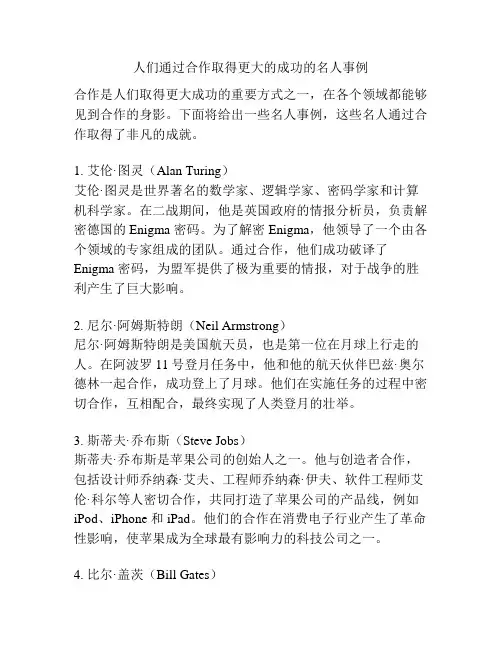 人们通过合作取得更大的成功的名人事例

合作是人们取得更大成功的重要方式之一，在各个领域都能够见到合作的身影。下面将给出一些名人事例，这些名人通过合作取得了非凡的成就。

1. 艾伦·图灵（Alan Turing）
艾伦·图灵是世界著名的数学家、逻辑学家、密码学家和计算机科学家。在二战期间，他是英国政府的情报分析员，负责解密德国的 Enigma 密码。为了解密 Enigma，他领导了一个由各个领域的专家组成的团队。通过合作，他们成功破译了 Enigma 密码，为盟军提供了极为重要的情报，对于战争的胜利产生了巨大影响。

2. 尼尔·阿姆斯特朗（Neil Armstrong）
尼尔·阿姆斯特朗是美国航天员，也是第一位在月球上行走的人。在阿波罗 11 号登月任务中，他和他的航天伙伴巴兹·奥尔德林一起合作，成功登上了月球。他们在实施任务的过程中密切合作，互相配合，最终实现了人类登月的壮举。

3. 斯蒂夫·乔布斯（Steve Jobs）
斯蒂夫·乔布斯是苹果公司的创始人之一。他与创造者合作，包括设计师乔纳森·艾夫、工程师乔纳森·伊夫、软件工程师艾伦·科尔等人密切合作，共同打造了苹果公司的产品线，例如 iPod、iPhone 和 iPad。他们的合作在消费电子行业产生了革命性影响，使苹果成为全球最有影响力的科技公司之一。

4. 比尔·盖茨（Bill Gates）